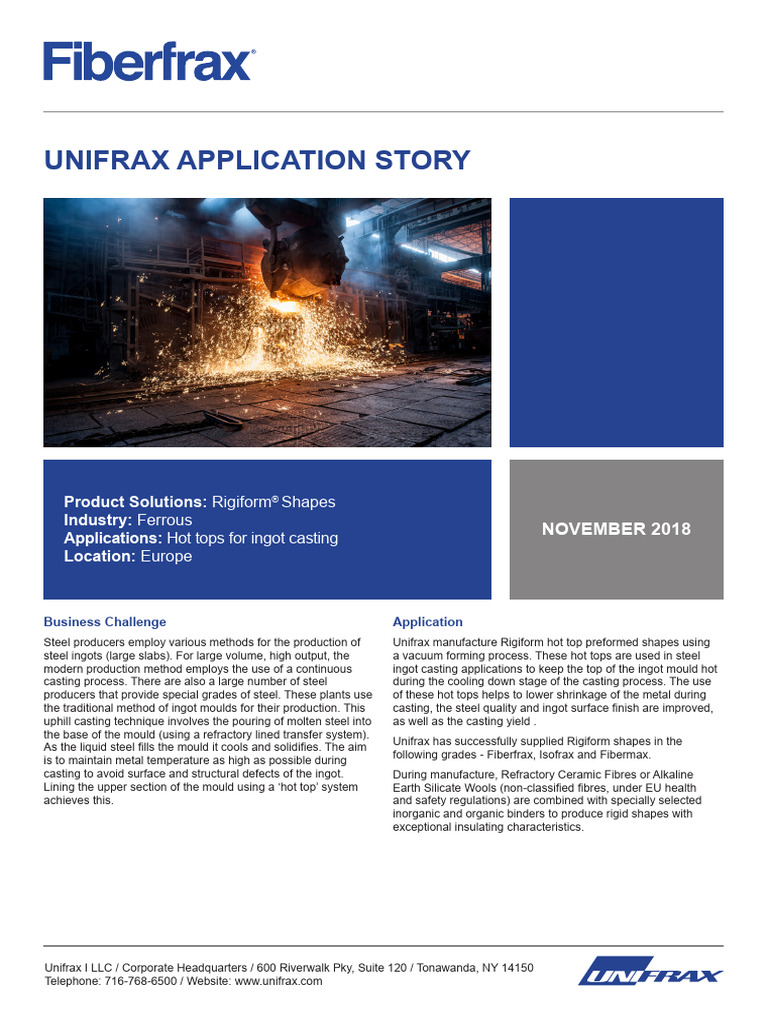 Fiberfrax®

UNIFRAX APPLICATION STORY

Product Solutions: Rigiform® Shapes
Industry: Ferrous
Applications: Hot tops for ingot casting
Location: Europe

NOVEMBER 2018

Business Challenge

Steel producers employ various methods for the production of steel ingots (large slabs). For large volume, high output, the modern production method employs the use of a continuous casting process. There are also a large number of steel producers that provide special grades of steel. These plants use the traditional method of ingot moulds for their production. This uphill casting technique involves the pouring of molten steel into the base of the mould (using a refractory lined transfer system). As the liquid steel fills the mould it cools and solidifies. The aim is to maintain metal temperature as high as possible during casting to avoid surface and structural defects of the ingot. Lining the upper section of the mould using a 'hot top' system achieves this.

Application

Unifrax manufacture Rigiform hot top preformed shapes using a vacuum forming process. These hot tops are used in steel ingot casting applications to keep the top of the ingot mould hot during the cooling down stage of the casting process. The use of these hot tops helps to lower shrinkage of the metal during casting, the steel quality and ingot surface finish are improved, as well as the casting yield .

Unifrax has successfully supplied Rigiform shapes in the following grades - Fiberfrax, Isofrax and Fibermax.

During manufacture, Refractory Ceramic Fibres or Alkaline Earth Silicate Wools (non-classified fibres, under EU health and safety regulations) are combined with specially selected inorganic and organic binders to produce rigid shapes with exceptional insulating characteristics.

Unifrax I LLC / Corporate Headquarters / 600 Riverwalk Pky, Suite 120 / Tonawanda, NY 14150
Telephone: 716-768-6500 / Website: www.unifrax.com

UNIFRAX